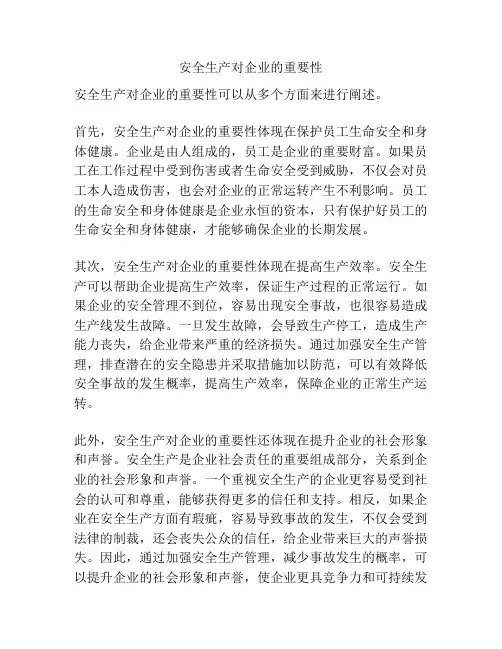 安全生产对企业的重要性

安全生产对企业的重要性可以从多个方面来进行阐述。

首先，安全生产对企业的重要性体现在保护员工生命安全和身体健康。企业是由人组成的，员工是企业的重要财富。如果员工在工作过程中受到伤害或者生命安全受到威胁，不仅会对员工本人造成伤害，也会对企业的正常运转产生不利影响。员工的生命安全和身体健康是企业永恒的资本，只有保护好员工的生命安全和身体健康，才能够确保企业的长期发展。

其次，安全生产对企业的重要性体现在提高生产效率。安全生产可以帮助企业提高生产效率，保证生产过程的正常运行。如果企业的安全管理不到位，容易出现安全事故，也很容易造成生产线发生故障。一旦发生故障，会导致生产停工，造成生产能力丧失，给企业带来严重的经济损失。通过加强安全生产管理，排查潜在的安全隐患并采取措施加以防范，可以有效降低安全事故的发生概率，提高生产效率，保障企业的正常生产运转。

此外，安全生产对企业的重要性还体现在提升企业的社会形象和声誉。安全生产是企业社会责任的重要组成部分，关系到企业的社会形象和声誉。一个重视安全生产的企业更容易受到社会的认可和尊重，能够获得更多的信任和支持。相反，如果企业在安全生产方面有瑕疵，容易导致事故的发生，不仅会受到法律的制裁，还会丧失公众的信任，给企业带来巨大的声誉损失。因此，通过加强安全生产管理，减少事故发生的概率，可以提升企业的社会形象和声誉，使企业更具竞争力和可持续发